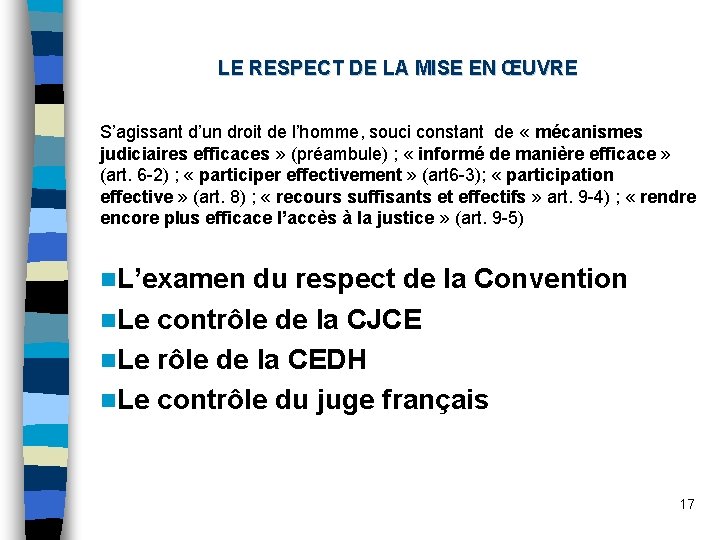 LE RESPECT DE LA MISE EN ŒUVRE

S'agissant d'un droit de l'homme, souci constant de « mécanismes judiciaires efficaces » (préambule) ; « informé de manière efficace » (art. 6-2) ; « participer effectivement » (art6-3); « participation effective » (art. 8) ; « recours suffisants et effectifs » art. 9-4) ; « rendre encore plus efficace l'accès à la justice » (art. 9-5)

L'examen du respect de la Convention

Le contrôle de la CJCE

Le rôle de la CEDH

Le contrôle du juge français

17